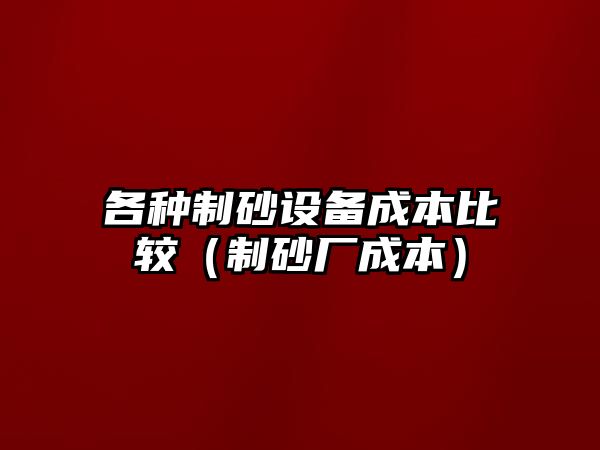 各种制砂设备成本比较（制砂厂成本）